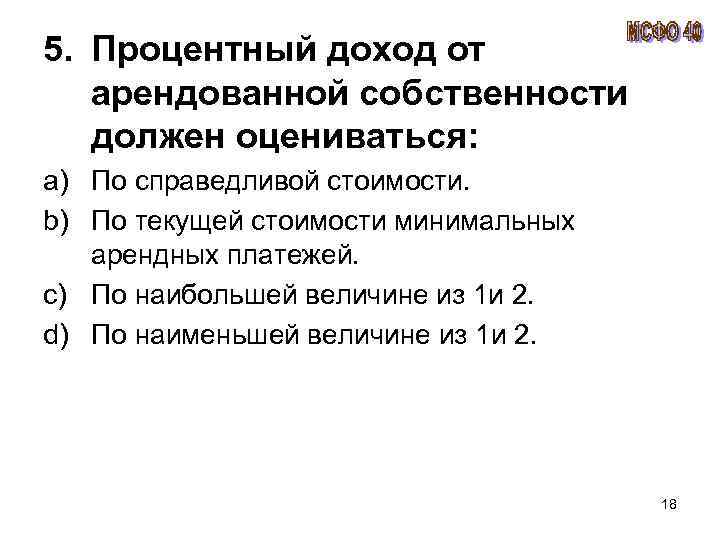 МСФО 40

5. Процентный доход от арендованной собственности должен оцениваться:

a) По справедливой стоимости.

b) По текущей стоимости минимальных арендных платежей.

c) По наибольшей величине из 1и 2.

d) По наименьшей величине из 1и 2.

18